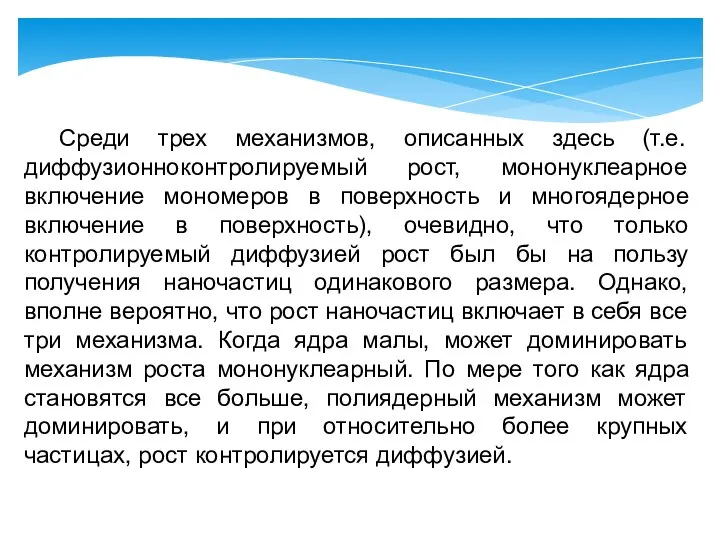 Среди трех механизмов, описанных здесь (т.е. диффузионноконтролируемый рост, мононуклеарное включение мономеров в поверхность и многоядерное включение в поверхность), очевидно, что только контролируемый диффузией рост был бы на пользу получения наночастиц одинакового размера. Однако, вполне вероятно, что рост наночастиц включает в себя все три механизма. Когда ядра малы, может доминировать механизм роста мононуклеарный. По мере того как ядра становятся все больше, полиядерный механизм может доминировать, и при относительно более крупных частицах, рост контролируется диффузией.